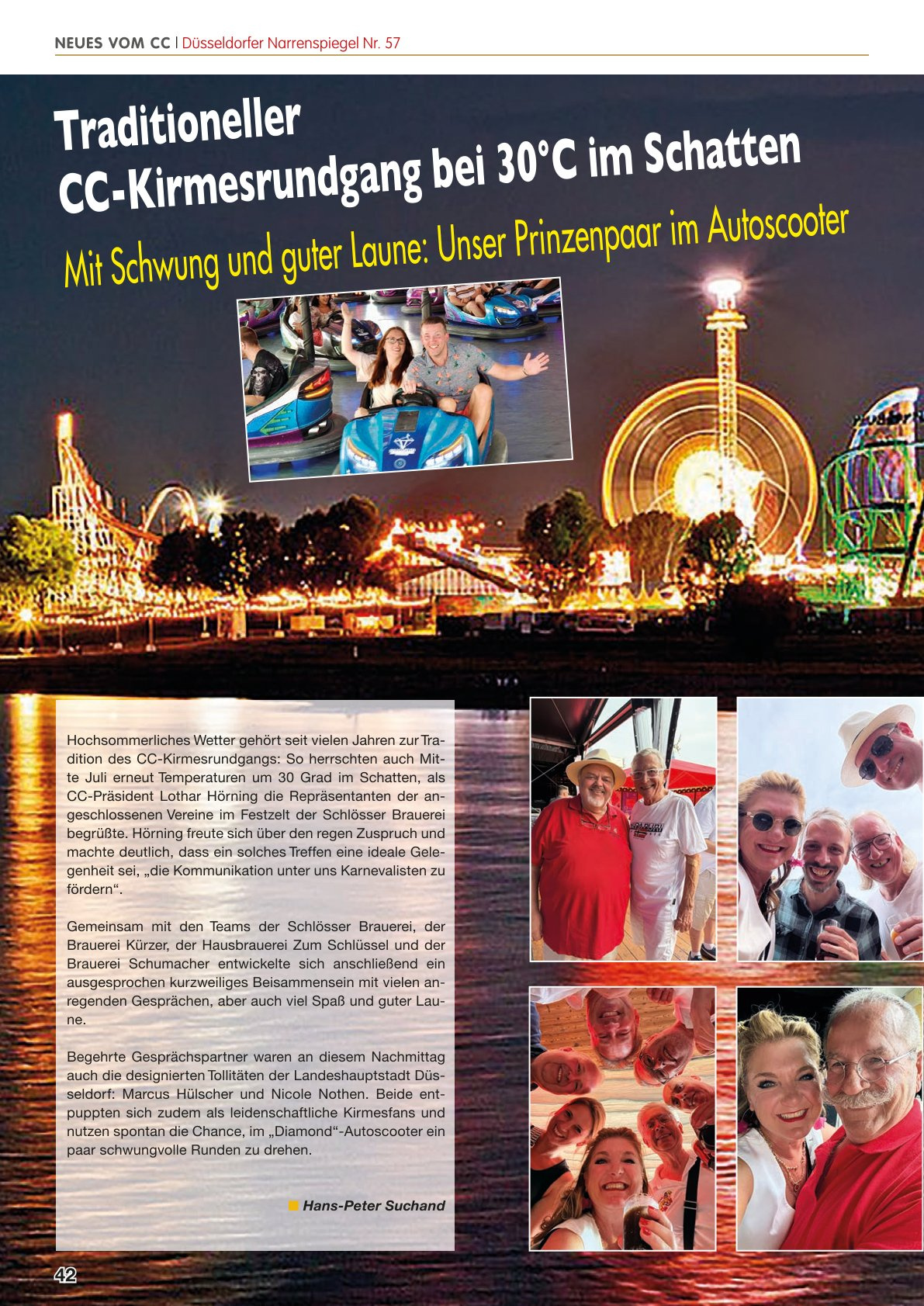 NEUES VOM CC | Düsseldorfer Narrenspiegel Nr. 57

Traditioneller CC-Kirmesrundgang bei 30°C im Schatten

Mit Schwung und guter Laune: Unser Prinzenpaar im Autoscooter

Hochsommerliches Wetter gehört seit vielen Jahren zur Tradition des CC-Kirmesrundgangs: So herrschten auch Mitte Juli erneut Temperaturen um 30 Grad im Schatten, als CC-Präsident Lothar Hörning die Repräsentanten der angeschlossenen Vereine im Festzelt der Schlösser Brauerei begrüßte. Hörning freute sich über den regen Zuspruch und machte deutlich, dass ein solches Treffen eine ideale Gelegenheit sei, „die Kommunikation unter uns Karnevalisten zu fördern“.

Gemeinsam mit den Teams der Schlösser Brauerei, der Brauerei Kürzer, der Hausbrauerei Zum Schlüssel und der Brauerei Schumacher entwickelte sich anschließend ein ausgesprochen kurzweiliges Beisammensein mit vielen anregenden Gesprächen, aber auch viel Spaß und guter Laune.

Begehrte Gesprächspartner waren an diesem Nachmittag auch die designierten Tollitäten der Landeshauptstadt Düsseldorf: Marcus Hülscher und Nicole Nothen. Beide entpuppten sich zudem als leidenschaftliche Kirmesfans und nutzen spontan die Chance, im „Diamond“-Autoscooter ein paar schwungvolle Runden zu drehen.

Hans-Peter Suchand

42